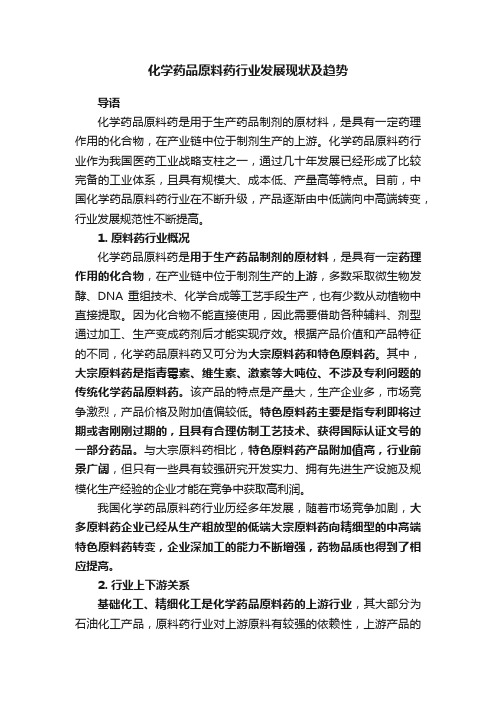 化学药品原料药行业发展现状及趋势

导语

化学药品原料药是用于生产药品制剂的原材料，是具有一定药理作用的化合物，在产业链中位于制剂生产的上游。化学药品原料药行业作为我国医药工业战略支柱之一，通过几十年发展已经形成了比较完备的工业体系，且具有规模大、成本低、产量高等特点。目前，中国化学药品原料药行业在不断升级，产品逐渐由中低端向中高端转变，行业发展规范性不断提高。

1. 原料药行业概况

化学药品原料药是用于生产药品制剂的原材料，是具有一定药理作用的化合物，在产业链中位于制剂生产的上游，多数采取微生物发酵、DNA 重组技术、化学合成等工艺手段生产，也有少数从动植物中直接提取。因为化合物不能直接使用，因此需要借助各种辅料、剂型通过加工、生产变成药剂后才能实现疗效。根据产品价值和产品特征的不同，化学药品原料药又可分为大宗原料药和特色原料药。其中，大宗原料药是指青霉素、维生素、激素等大吨位、不涉及专利问题的传统化学药品原料药。该产品的特点是产量大，生产企业多，市场竞争激烈，产品价格及附加值偏较低。特色原料药主要是指专利即将过期或者刚刚过期的，且具有合理仿制工艺技术、获得国际认证文号的一部分药品。与大宗原料药相比，特色原料药产品附加值高，行业前景广阔，但只有一些具有较强研究开发实力、拥有先进生产设施及规模化生产经验的企业才能在竞争中获取高利润。

我国化学药品原料药行业历经多年发展，随着市场竞争加剧，大多原料药企业已经从生产粗放型的低端大宗原料药向精细型的中高端特色原料药转变，企业深加工的能力不断增强，药物品质也得到了相应提高。

2. 行业上下游关系

基础化工、精细化工是化学药品原料药的上游行业，其大部分为石油化工产品，原料药行业对上游原料有较强的依赖性，上游产品的